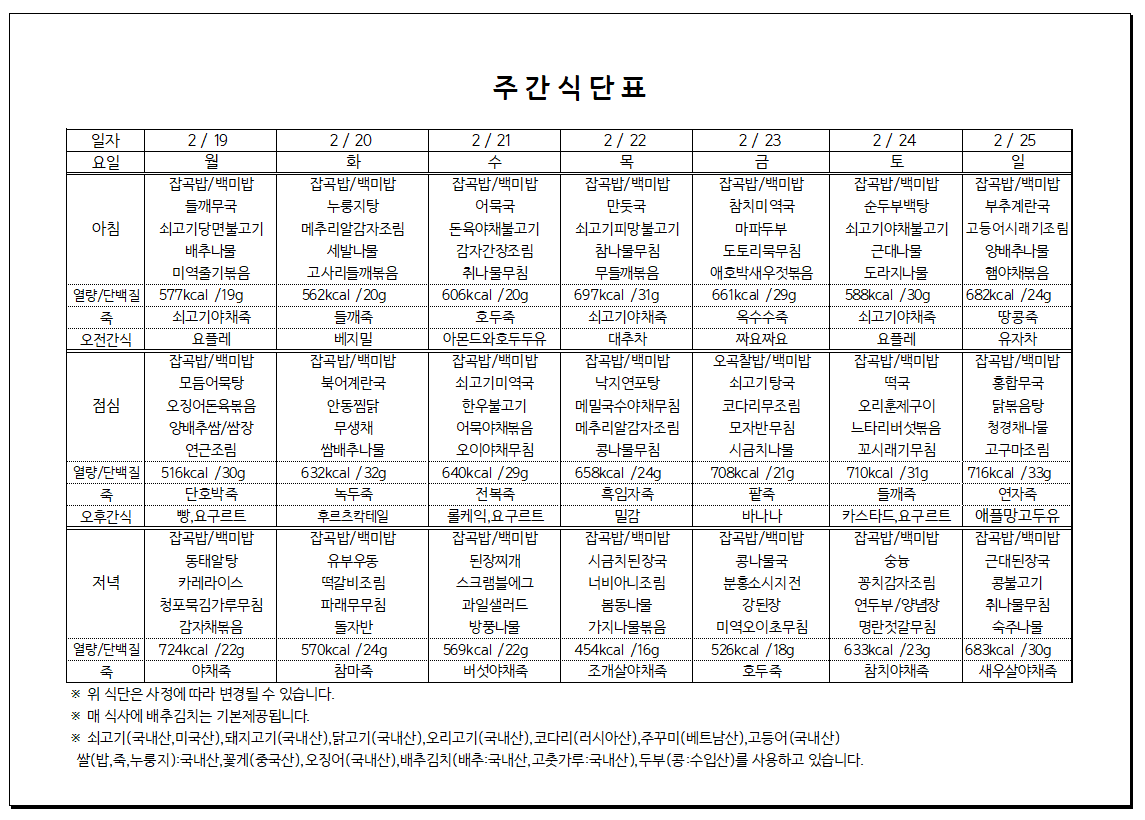 주간식단표

| 일자 | 2 / 19 | 2 / 20 | 2 / 21 | 2 / 22 | 2 / 23 | 2 / 24 | 2 / 25 |
|---|---|---|---|---|---|---|---|
| 요일 | 월 | 화 | 수 | 목 | 금 | 토 | 일 |
| 아침 | 잡곡밥/백미밥 들깨무국 쇠고기당면불고기 배추나물 미역줄기볶음 | 잡곡밥/백미밥 누룽지탕 메추리알감자조림 세발나물 고사리들깨볶음 | 잡곡밥/백미밥 어묵국 돈육야채불고기 감자간장조림 취나물무침 | 잡곡밥/백미밥 만둣국 쇠고기피망불고기 참나물무침 무들깨볶음 | 잡곡밥/백미밥 참치미역국 마파두부 도토리묵무침 애호박새우젓볶음 | 잡곡밥/백미밥 순두부백탕 쇠고기야채불고기 근대나물 도라지나물 | 잡곡밥/백미밥 부추계란국 고등어시래기조림 양배추나물 햄야채볶음 |
| 열량/단백질 | 577kcal /19g | 562kcal /20g | 606kcal /20g | 697kcal /31g | 661kcal /29g | 588kcal /30g | 682kcal /24g |
| 죽 | 쇠고기야채죽 | 들깨죽 | 호두죽 | 쇠고기야채죽 | 옥수수죽 | 쇠고기야채죽 | 땅콩죽 |
| 오전간식 | 요플레 | 베지밀 | 아몬드와호두두유 | 대추차 | 짜요짜요 | 요플레 | 유자차 |
| 점심 | 잡곡밥/백미밥 모듬어묵탕 오징어돈육볶음 양배추쌈/쌈장 연근조림 | 잡곡밥/백미밥 북어계란국 안동찜닭 무생채 쌈배추나물 | 잡곡밥/백미밥 쇠고기미역국 한우불고기 어묵야채볶음 오이야채무침 | 잡곡밥/백미밥 낙지연포탕 메밀국수야채무침 메추리알감자조림 콩나물무침 | 오곡찰밥/백미밥 쇠고기탕국 코다리무조림 모자반무침 시금치나물 | 잡곡밥/백미밥 떡국 오리훈제구이 느타리버섯볶음 꼬시래기무침 | 잡곡밥/백미밥 홍합무국 닭볶음탕 청경채나물 고구마조림 |
| 열량/단백질 | 516kcal /30g | 632kcal /32g | 640kcal /29g | 658kcal /24g | 708kcal /21g | 710kcal /31g | 716kcal /33g |
| 죽 | 단호박죽 | 녹두죽 | 전복죽 | 흑임자죽 | 팥죽 | 들깨죽 | 연자죽 |
| 오후간식 | 빵,요구르트 | 후르츠칵테일 | 롤케익,요구르트 | 밀감 | 바나나 | 카스타드,요구르트 | 애플망고두유 |
| 저녁 | 잡곡밥/백미밥 동태알탕 카레라이스 청포묵김가루무침 감자채볶음 | 잡곡밥/백미밥 유부우동 떡갈비조림 파래무무침 돌자반 | 잡곡밥/백미밥 된장찌개 스크램블에그 과일샐러드 방풍나물 | 잡곡밥/백미밥 시금치된장국 너비아니조림 봄동나물 가지나물볶음 | 잡곡밥/백미밥 콩나물국 분홍소시지전 강된장 미역오이초무침 | 잡곡밥/백미밥 숭늉 꽁치감자조림 연두부/양념장 명란젓갈무침 | 잡곡밥/백미밥 근대된장국 콩불고기 취나물무침 숙주나물 |
| 열량/단백질 | 724kcal /22g | 570kcal /24g | 569kcal /22g | 454kcal /16g | 526kcal /18g | 633kcal /23g | 683kcal /30g |
| 죽 | 야채죽 | 참마죽 | 버섯야채죽 | 조개살야채죽 | 호두죽 | 참치야채죽 | 새우살야채죽 |

※ 위 식단은 사정에 따라 변경될 수 있습니다.
※ 매 식사에 배추김치는 기본제공됩니다.
※ 쇠고기(국내산,미국산),돼지고기(국내산),닭고기(국내산),오리고기(국내산),코다리(러시아산),주꾸미(베트남산),고등어(국내산) 쌀(밥,죽,누룽지):국내산,꽃게(중국산),오징어(국내산),배추김치(배추:국내산,고춧가루:국내산),두부(콩:수입산)를 사용하고 있습니다.